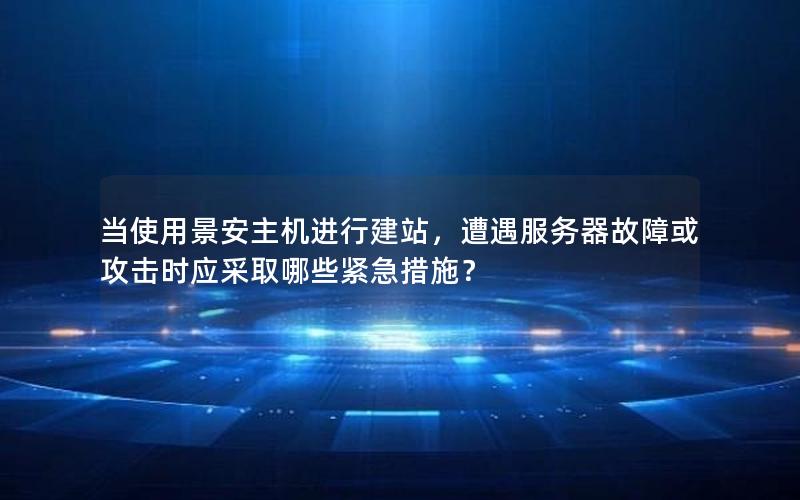 当使用景安主机进行建站，遭遇服务器故障或攻击时应采取哪些紧急措施？